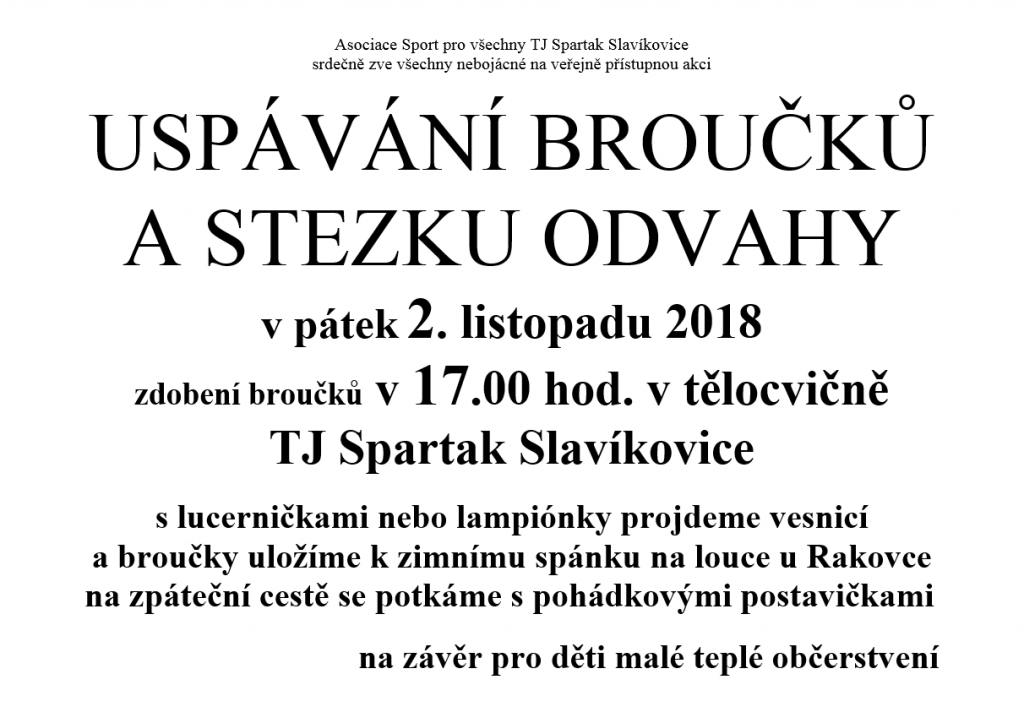 Asociace Sport pro všechny TJ Spartak Slavíkovice
srdečně zve všechny nebojácné na veřejně přístupnou akci

USPÁVÁNÍ BROUČKŮ
A STEZKU ODVAHY

v pátek 2. listopadu 2018

zdobení broučků v 17.00 hod. v tělocvičně
TJ Spartak Slavíkovice

s lucerničkami nebo lampiónky projdeme vesnicí
a broučky uložíme k zimnímu spánku na louce u Rakovce
na zpáteční cestě se potkáme s pohádkovými postavičkami

na závěr pro děti malé teplé občerstvení